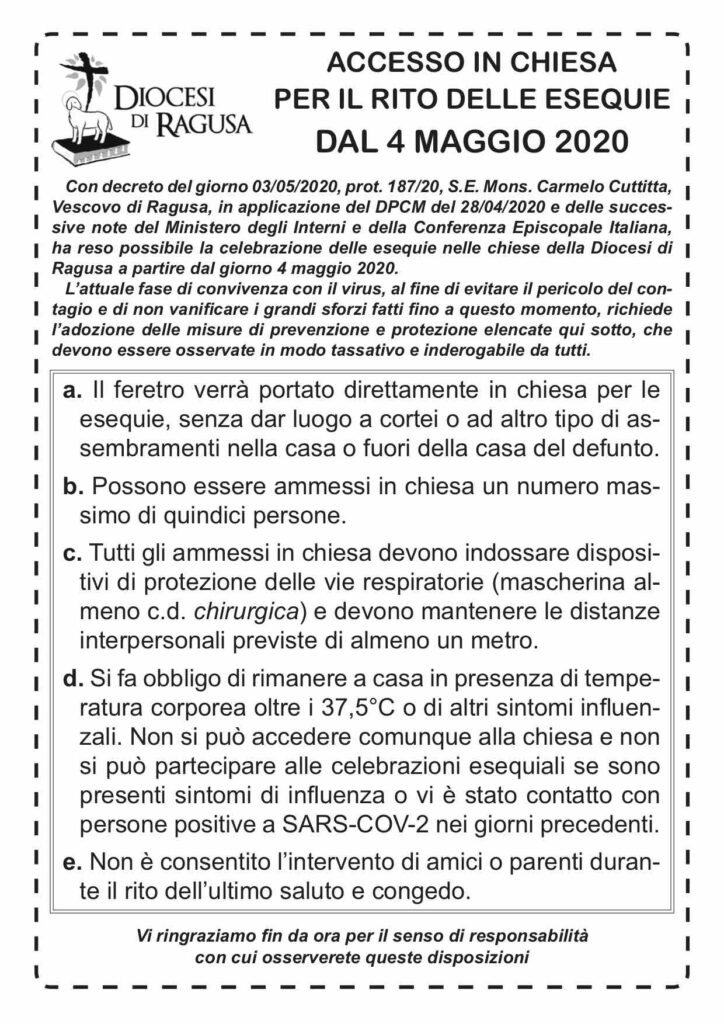 DIOCESI DI RAGUSA

ACCESSO IN CHIESA PER IL RITO DELLE ESEQUIE
DAL 4 MAGGIO 2020

Con decreto del giorno 03/05/2020, prot. 187/20, S.E. Mons. Carmelo Cuttitta, Vescovo di Ragusa, in applicazione del DPCM del 28/04/2020 e delle successive note del Ministero degli Interni e della Conferenza Episcopale Italiana, ha reso possibile la celebrazione delle esequie nelle chiese della Diocesi di Ragusa a partire dal giorno 4 maggio 2020.

L'attuale fase di convivenza con il virus, al fine di evitare il pericolo del contagio e di non vanificare i grandi sforzi fatti fino a questo momento, richiede l'adozione delle misure di prevenzione e protezione elencate qui sotto, che devono essere osservate in modo tassativo e inderogabile da tutti.

a. Il feretro verrà portato direttamente in chiesa per le esequie, senza dar luogo a cortei o ad altro tipo di assembramenti nella casa o fuori della casa del defunto.

b. Possono essere ammessi in chiesa un numero massimo di quindici persone.

c. Tutti gli ammessi in chiesa devono indossare dispositivi di protezione delle vie respiratorie (mascherina almeno c.d. chirurgica) e devono mantenere le distanze interpersonali previste di almeno un metro.

d. Si fa obbligo di rimanere a casa in presenza di temperatura corporea oltre i 37,5°C o di altri sintomi influenzali. Non si può accedere comunque alla chiesa e non si può partecipare alle celebrazioni esequiali se sono presenti sintomi di influenza o vi è stato contatto con persone positive a SARS-COV-2 nei giorni precedenti.

e. Non è consentito l'intervento di amici o parenti durante il rito dell'ultimo saluto e congedo.

Vi ringraziamo fin da ora per il senso di responsabilità con cui osserverete queste disposizioni